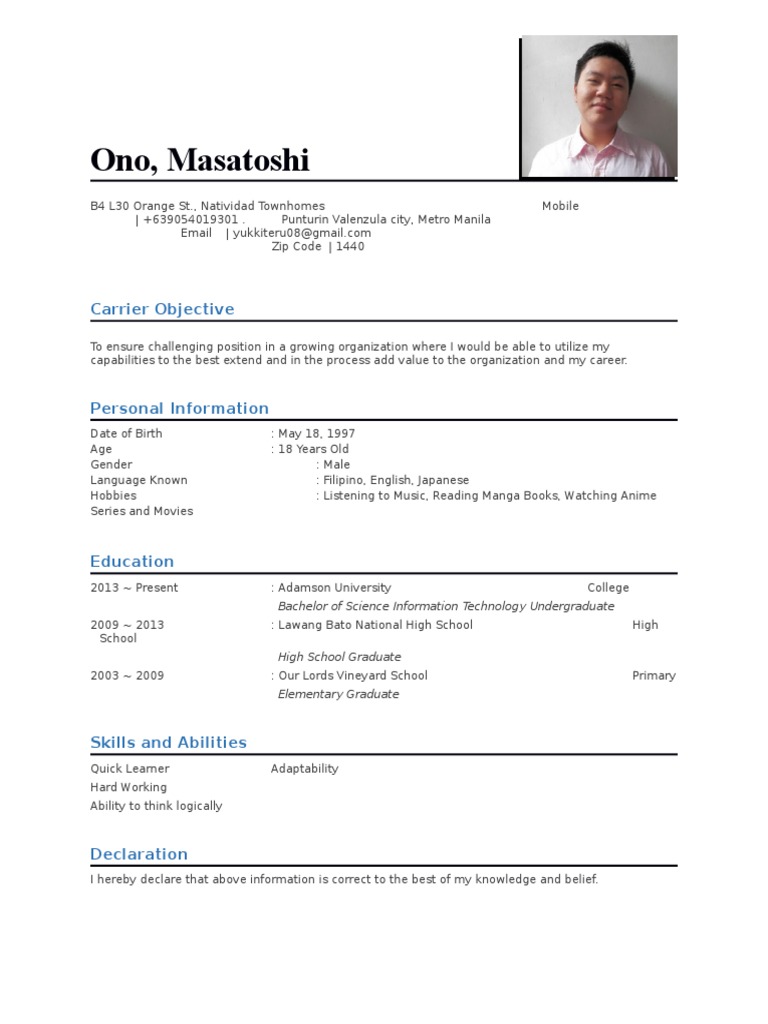 Ono, Masatoshi

B4 L30 Orange St., Natividad Townhomes Mobile | +639054019301 . Punturin Valenzula city, Metro Manila Email | yukkiteru08@gmail.com Zip Code | 1440

Carrier Objective

To ensure challenging position in a growing organization where I would be able to utilize my capabilities to the best extend and in the process add value to the organization and my career.

Personal Information

Date of Birth : May 18, 1997
Age : 18 Years Old
Gender : Male
Language Known : Filipino, English, Japanese
Hobbies : Listening to Music, Reading Manga Books, Watching Anime Series and Movies

Education

2013 ~ Present : Adamson University College
Bachelor of Science Information Technology Undergraduate
2009 ~ 2013 : Lawang Bato National High School High School
High School Graduate
2003 ~ 2009 : Our Lords Vineyard School Primary
Elementary Graduate

Skills and Abilities

Quick Learner Adaptability
Hard Working
Ability to think logically

Declaration

I hereby declare that above information is correct to the best of my knowledge and belief.